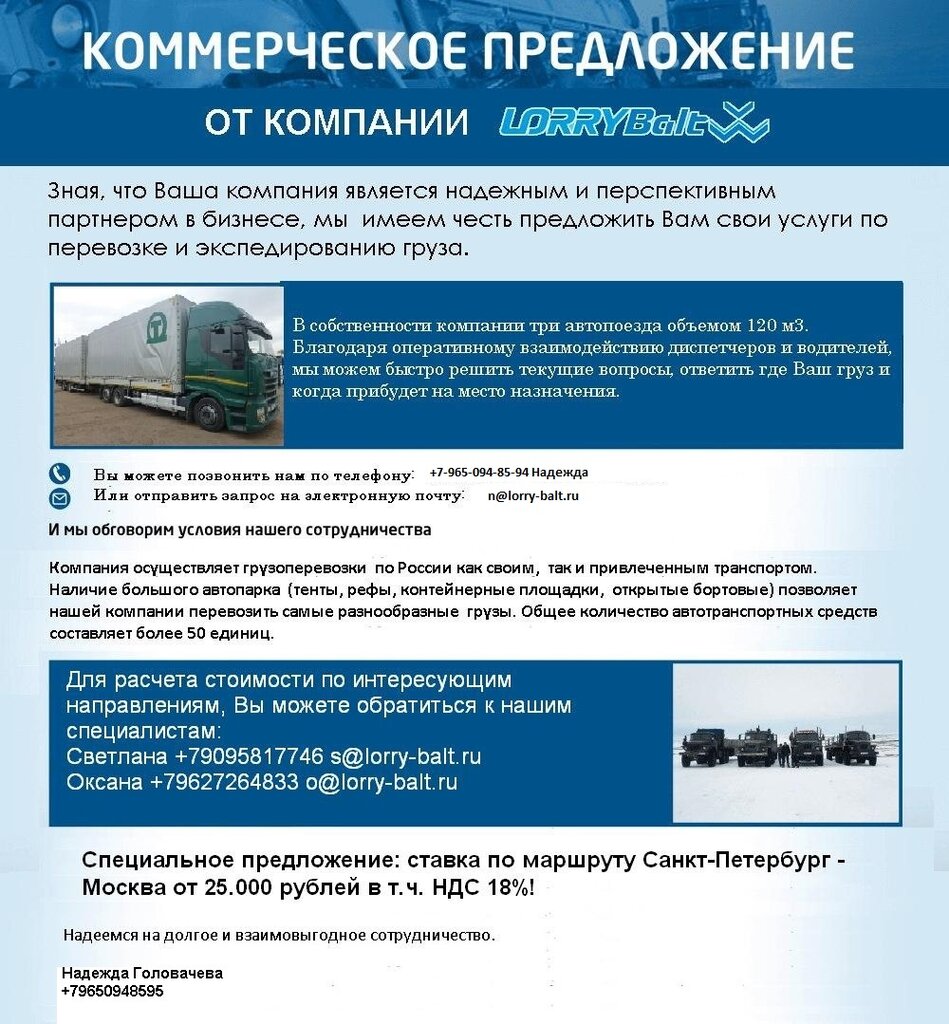 КОММЕРЧЕСКОЕ ПРЕДЛОЖЕНИЕ

ОТ КОМПАНИИ LORRYBalt

Зная, что Ваша компания является надежным и перспективным партнером в бизнесе, мы имеем честь предложить Вам свои услуги по перевозке и экспедированию груза.

В собственности компании три автопоезда объемом 120 м3. Благодаря оперативному взаимодействию диспетчеров и водителей, мы можем быстро решить текущие вопросы, ответить где Ваш груз и когда прибудет на место назначения.

Вы можете позвонить нам по телефону: +7-965-094-85-94 Надежда
Или отправить запрос на электронную почту: n@lorry-balt.ru

И мы обговорим условия нашего сотрудничества

Компания осуществляет грузоперевозки по России как своим, так и привлеченным транспортом. Наличие большого автопарка (тенты, рефы, контейнерные площадки, открытые бортовые) позволяет нашей компании перевозить самые разнообразные грузы. Общее количество автотранспортных средств составляет более 50 единиц.

Для расчета стоимости по интересующим направлениям, Вы можете обратиться к нашим специалистам:
Светлана +79095817746 s@lorry-balt.ru
Оксана +79627264833 o@lorry-balt.ru

Специальное предложение: ставка по маршруту Санкт-Петербург - Москва от 25.000 рублей в т.ч. НДС 18%!

Надеемся на долгое и взаимовыгодное сотрудничество.

Надежда Головачева
+79650948595